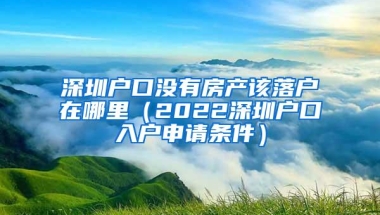 深圳户口没有房产该落户在哪里（2022深圳户口入户申请条件）